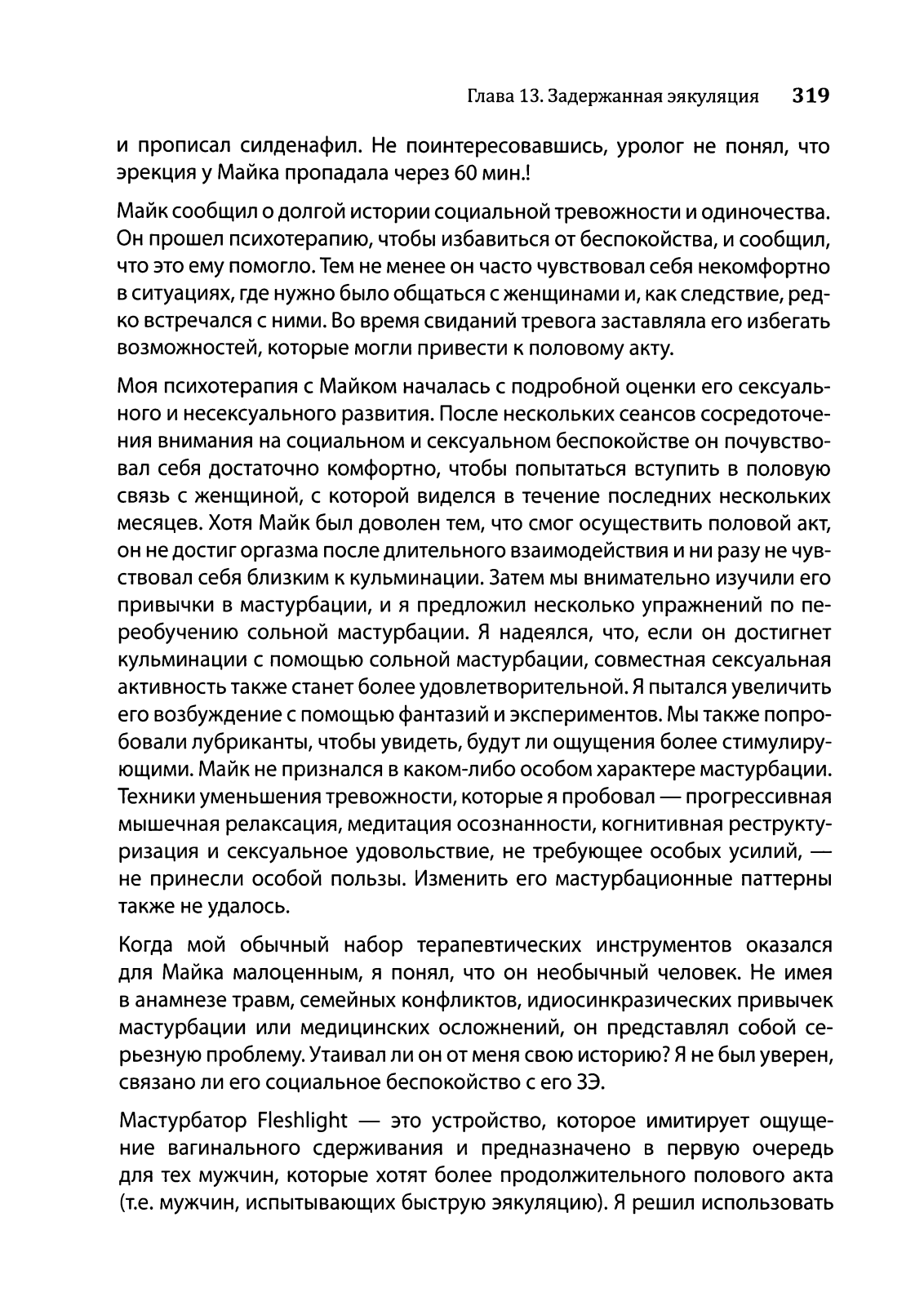 Глава 13. Задержанная эякуляция 319

и прописал силденафил. Не поинтересовавшись, уролог не понял, что эрекция у Майка пропадала через 60 мин.!

Майк сообщил о долгой истории социальной тревожности и одиночества. Он прошел психотерапию, чтобы избавиться от беспокойства, и сообщил, что это ему помогло. Тем не менее он часто чувствовал себя некомфортно в ситуациях, где нужно было общаться с женщинами и, как следствие, редко встречался с ними. Во время свиданий тревога заставляла его избегать возможностей, которые могли привести к половому акту.

Моя психотерапия с Майком началась с подробной оценки его сексуального и несексуального развития. После нескольких сеансов сосредоточения внимания на социальном и сексуальном беспокойстве он почувствовал себя достаточно комфортно, чтобы попытаться вступить в половую связь с женщиной, с которой виделся в течение последних нескольких месяцев. Хотя Майк был доволен тем, что смог осуществить половой акт, он не достиг оргазма после длительного взаимодействия и ни разу не чувствовал себя близким к кульминации. Затем мы внимательно изучили его привычки в мастурбации, и я предложил несколько упражнений по переобучению сольной мастурбации. Я надеялся, что, если он достигнет кульминации с помощью сольной мастурбации, совместная сексуальная активность также станет более удовлетворительной. Я пытался увеличить его возбуждение с помощью фантазий и экспериментов. Мы также попробовали лубриканты, чтобы увидеть, будут ли ощущения более стимулирующими. Майк не признался в каком-либо особом характере мастурбации. Техники уменьшения тревожности, которые я пробовал — прогрессивная мышечная релаксация, медитация осознанности, когнитивная реструктуризация и сексуальное удовольствие, не требующее особых усилий, — не принесли особой пользы. Изменить его мастурбационные паттерны также не удалось.

Когда мой обычный набор терапевтических инструментов оказался для Майка малоценным, я понял, что он необычный человек. Не имея в анамнезе травм, семейных конфликтов, идиосинкразических привычек мастурбации или медицинских осложнений, он представлял собой серьезную проблему. Утаивал ли он от меня свою историю? Я не был уверен, связано ли его социальное беспокойство с его ЗЭ.

Мастурбатор Fleshlight — это устройство, которое имитирует ощущение вагинального сдерживания и предназначено в первую очередь для тех мужчин, которые хотят более продолжительного полового акта (т.е. мужчин, испытывающих быструю эякуляцию). Я решил использовать